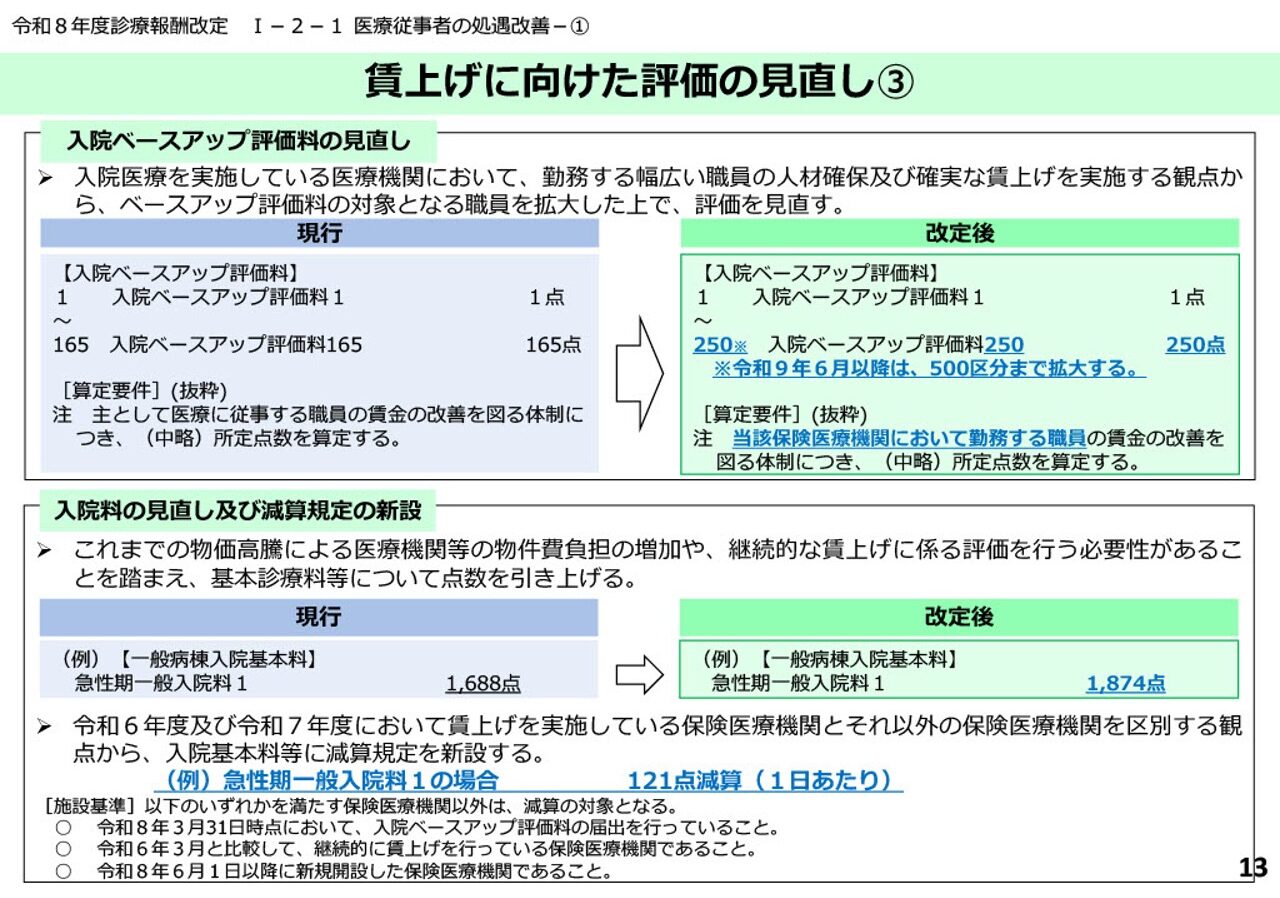 令和８年度診療報酬改定　Ⅰ－２－１ 医療従事者の処遇改善－①

賃上げに向けた評価の見直し③

入院ベースアップ評価料の見直し

➢ 入院医療を実施している医療機関において、勤務する幅広い職員の人材確保及び確実な賃上げを実施する観点から、ベースアップ評価料の対象となる職員を拡大した上で、評価を見直す。

現行

【入院ベースアップ評価料】
１　入院ベースアップ評価料１　１点
～
165　入院ベースアップ評価料165　165点

［算定要件］（抜粋）
注　主として医療に従事する職員の賃金の改善を図る体制につき、（中略）所定点数を算定する。

改定後

【入院ベースアップ評価料】
１　入院ベースアップ評価料１　１点
～
250※　入院ベースアップ評価料250　250点
※令和９年６月以降は、500区分まで拡大する。

［算定要件］（抜粋）
注　当該保険医療機関において勤務する職員の賃金の改善を図る体制につき、（中略）所定点数を算定する。

入院料の見直し及び減算規定の新設

➢ これまでの物価高騰による医療機関等の物件費負担の増加や、継続的な賃上げに係る評価を行う必要性があることを踏まえ、基本診療料等について点数を引き上げる。

現行

（例）【一般病棟入院基本料】
急性期一般入院料１　1,688点

改定後

（例）【一般病棟入院基本料】
急性期一般入院料１　1,874点

➢ 令和６年度及び令和７年度において賃上げを実施している保険医療機関とそれ以外の保険医療機関を区別する観点から、入院基本料等に減算規定を新設する。

（例）急性期一般入院料１の場合　121点減算（１日あたり）

［施設基準］以下のいずれかを満たす保険医療機関以外は、減算の対象となる。
○　令和８年３月31日時点において、入院ベースアップ評価料の届出を行っていること。
○　令和６年３月と比較して、継続的に賃上げを行っている保険医療機関であること。
○　令和８年６月１日以降に新規開設した保険医療機関であること。

13